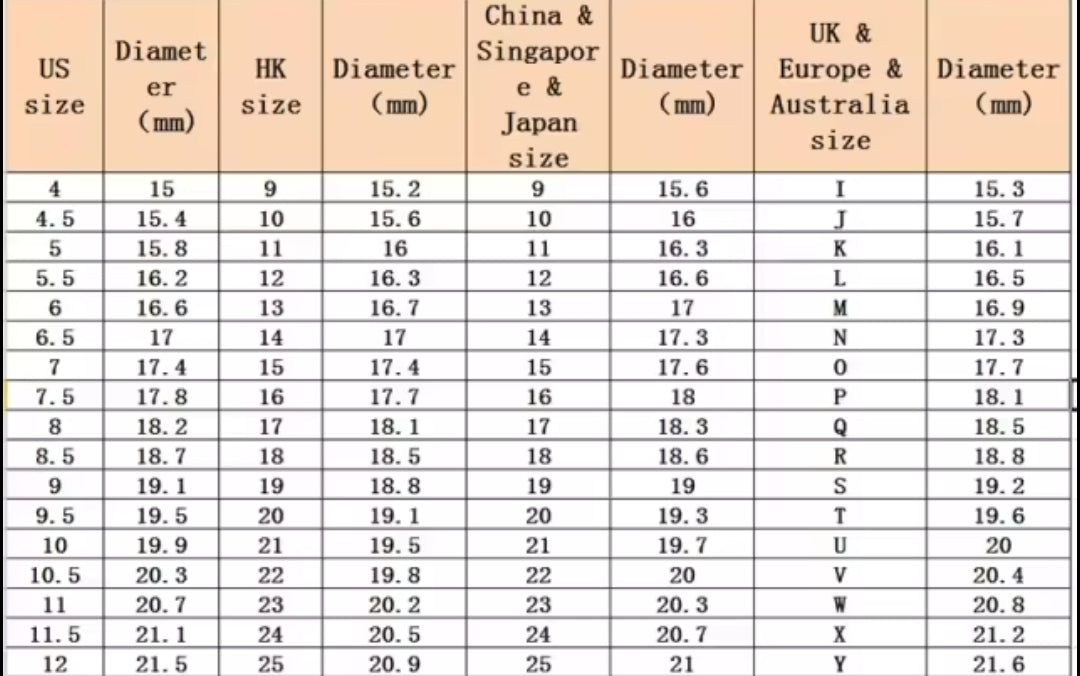 | US size | Diameter (mm) | HK size | Diameter (mm) | China & Singapore & Japan size | Diameter (mm) | UK & Europe & Australia size | Diameter (mm) |
|---|---|---|---|---|---|---|---|
| 4 | 15 | 9 | 15.2 | 9 | 15.6 | I | 15.3 |
| 4.5 | 15.4 | 10 | 15.6 | 10 | 16 | J | 15.7 |
| 5 | 15.8 | 11 | 16 | 11 | 16.3 | K | 16.1 |
| 5.5 | 16.2 | 12 | 16.3 | 12 | 16.6 | L | 16.5 |
| 6 | 16.6 | 13 | 16.7 | 13 | 17 | M | 16.9 |
| 6.5 | 17 | 14 | 17 | 14 | 17.3 | N | 17.3 |
| 7 | 17.4 | 15 | 17.4 | 15 | 17.6 | O | 17.7 |
| 7.5 | 17.8 | 16 | 17.7 | 16 | 18 | P | 18.1 |
| 8 | 18.2 | 17 | 18.1 | 17 | 18.3 | Q | 18.5 |
| 8.5 | 18.7 | 18 | 18.5 | 18 | 18.6 | R | 18.8 |
| 9 | 19.1 | 19 | 18.8 | 19 | 19 | S | 19.2 |
| 9.5 | 19.5 | 20 | 19.1 | 20 | 19.3 | T | 19.6 |
| 10 | 19.9 | 21 | 19.5 | 21 | 19.7 | U | 20 |
| 10.5 | 20.3 | 22 | 19.8 | 22 | 20 | V | 20.4 |
| 11 | 20.7 | 23 | 20.2 | 23 | 20.3 | W | 20.8 |
| 11.5 | 21.1 | 24 | 20.5 | 24 | 20.7 | X | 21.2 |
| 12 | 21.5 | 25 | 20.9 | 25 | 21 | Y | 21.6 |